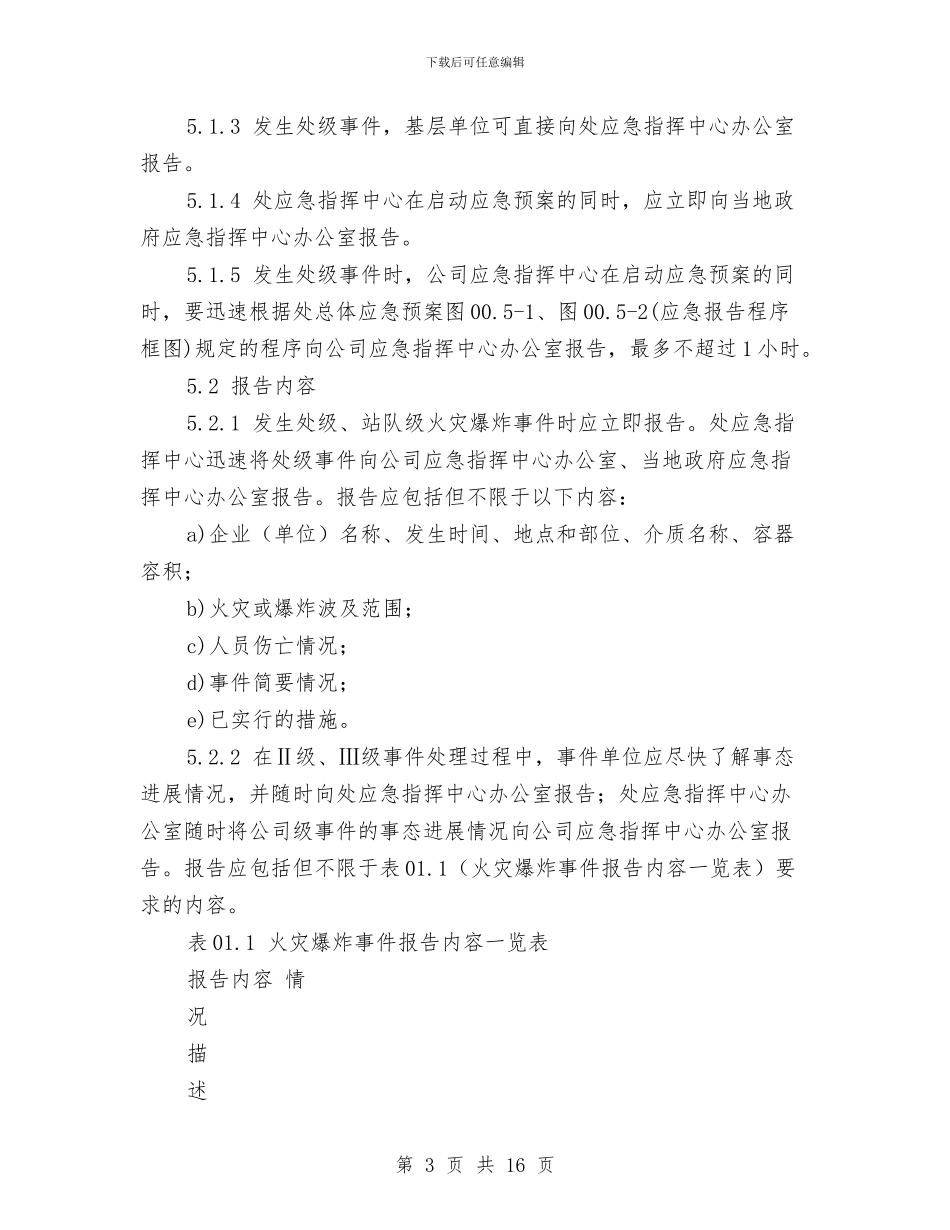 下载后可任意编辑

5.1.3 发生处级事件，基层单位可直接向处应急指挥中心办公室报告。

5.1.4 处应急指挥中心在启动应急预案的同时，应立即向当地政府应急指挥中心办公室报告。

5.1.5 发生处级事件时，公司应急指挥中心在启动应急预案的同时，要迅速根据处总体应急预案图00.5-1、图00.5-2(应急报告程序框图)规定的程序向公司应急指挥中心办公室报告，最多不超过1小时。

5.2 报告内容

5.2.1 发生处级、站队级火灾爆炸事件时应立即报告。处应急指挥中心迅速将处级事件向公司应急指挥中心办公室、当地政府应急指挥中心办公室报告。报告应包括但不限于以下内容：

a)企业（单位）名称、发生时间、地点和部位、介质名称、容器容积；

b)火灾或爆炸波及范围；

c)人员伤亡情况；

d)事件简要情况；

e)已实行的措施。

5.2.2 在Ⅱ级、Ⅲ级事件处理过程中，事件单位应尽快了解事态进展情况，并随时向处应急指挥中心办公室报告；处应急指挥中心办公室随时将公司级事件的事态进展情况向公司应急指挥中心办公室报告。报告应包括但不限于表01.1（火灾爆炸事件报告内容一览表）要求的内容。

表01.1 火灾爆炸事件报告内容一览表

报告内容 情

况

描

述

第 3 页 共 16 页